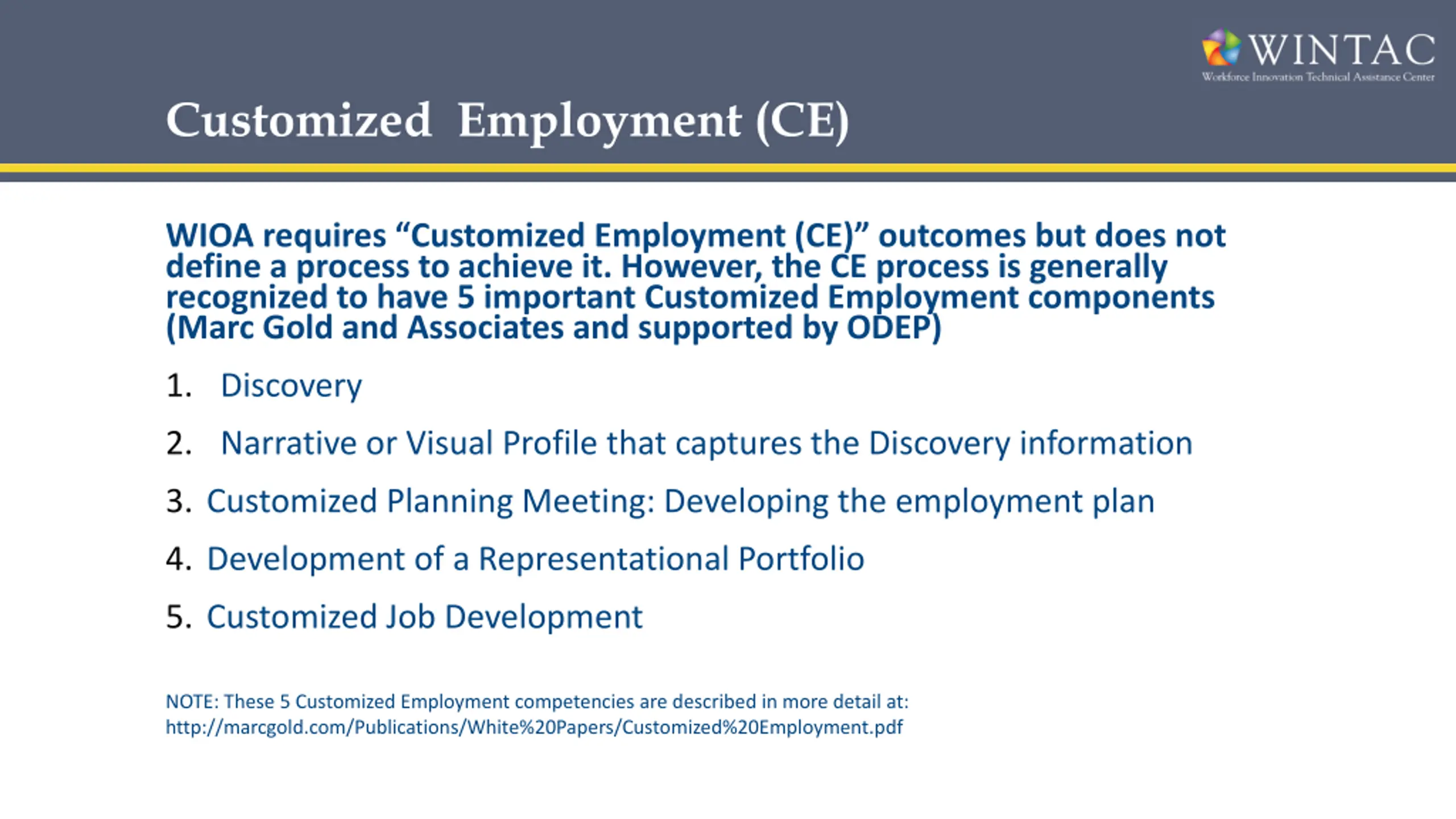 WINTAC
Workforce Innovation Technical Assistance Center

Customized Employment (CE)

WIOA requires “Customized Employment (CE)” outcomes but does not define a process to achieve it. However, the CE process is generally recognized to have 5 important Customized Employment components (Marc Gold and Associates and supported by ODEP)

1. Discovery

2. Narrative or Visual Profile that captures the Discovery information

3. Customized Planning Meeting: Developing the employment plan

4. Development of a Representational Portfolio

5. Customized Job Development

NOTE: These 5 Customized Employment competencies are described in more detail at: http://marcgold.com/Publications/White%20Papers/Customized%20Employment.pdf